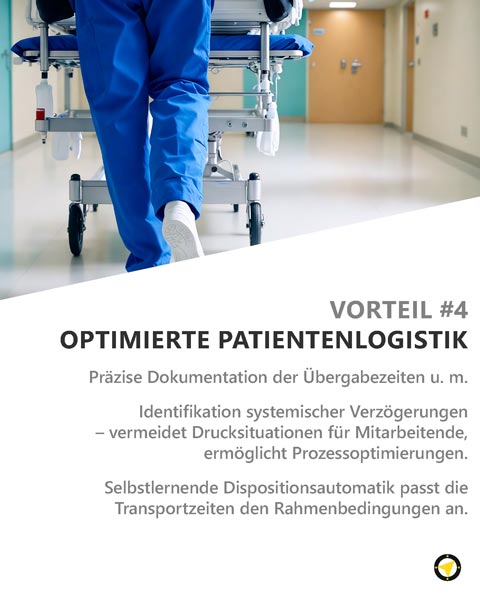 VORTEIL #4
OPTIMIERTE PATIENTENLOGISTIK

Präzise Dokumentation der Übergabezeiten u. m.

Identifikation systemischer Verzögerungen – vermeidet Drucksituationen für Mitarbeitende, ermöglicht Prozessoptimierungen.

Selbstlernende Dispositionsautomatik passt die Transportzeiten den Rahmenbedingungen an.